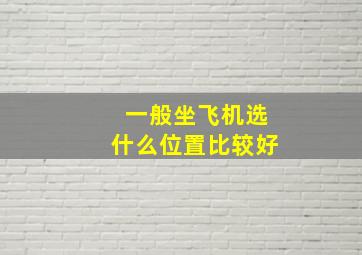 一般坐飞机选
什么位置比较好